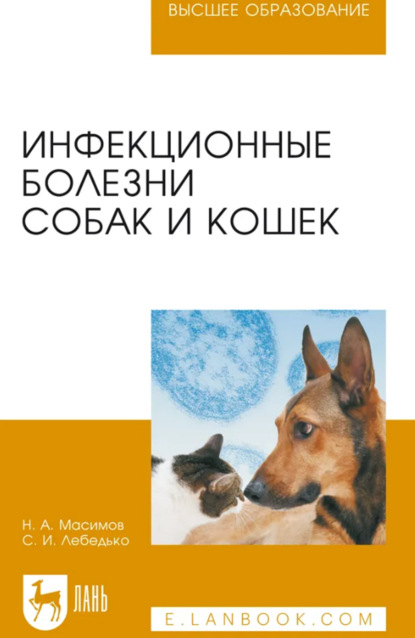 ВЫСШЕЕ ОБРАЗОВАНИЕ

ИНФЕКЦИОННЫЕ БОЛЕЗНИ СОБАК И КОШЕК

Н. А. Масимов
С. И. Лебедько

ЛАНЬ

E.LANBOOK.COM